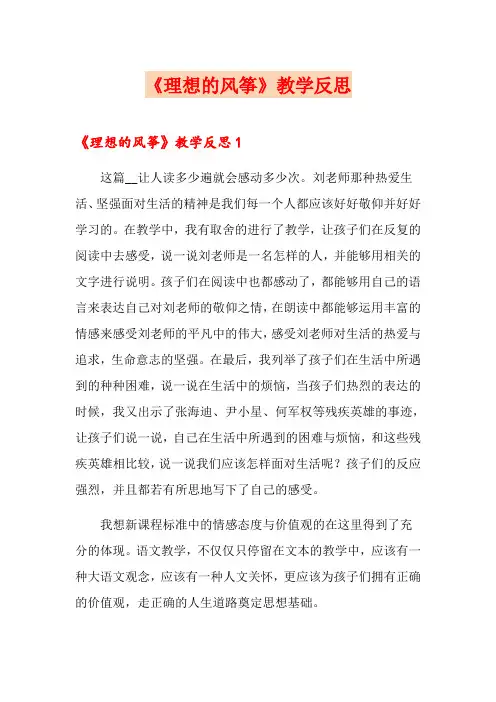 《理想的风筝》教学反思

《理想的风筝》教学反思 1

这篇__让人读多少遍就会感动多少次。刘老师那种热爱生活、坚强面对生活的精神是我们每一个人都应该好好敬仰并好好学习的。在教学中，我有取舍的进行了教学，让孩子们在反复的阅读中去感受，说一说刘老师是一名怎样的人，并能够用相关的文字进行说明。孩子们在阅读中也都感动了，都能够用自己的语言来表达自己对刘老师的敬仰之情，在朗读中都能够运用丰富的情感来感受刘老师的平凡中的伟大，感受刘老师对生活的热爱与追求，生命意志的坚强。在最后，我列举了孩子们在生活中所遇到的种种困难，说一说在生活中的烦恼，当孩子们热烈的表达的时候，我又出示了张海迪、尹小星、何军权等残疾英雄的事迹，让孩子们说一说，自己在生活中所遇到的困难与烦恼，和这些残疾英雄相比较，说一说我们应该怎样面对生活呢？孩子们的反应强烈，并且都若有所思地写下了自己的感受。

我想新课程标准中的情感态度与价值观的在这里得到了充分的体现。语文教学，不仅仅只停留在文本的教学中，应该有一种大语文观念，应该有一种人文关怀，更应该为孩子们拥有正确的价值观，走正确的人生道路奠定思想基础。